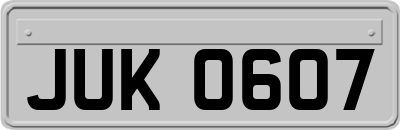 JUK 0607